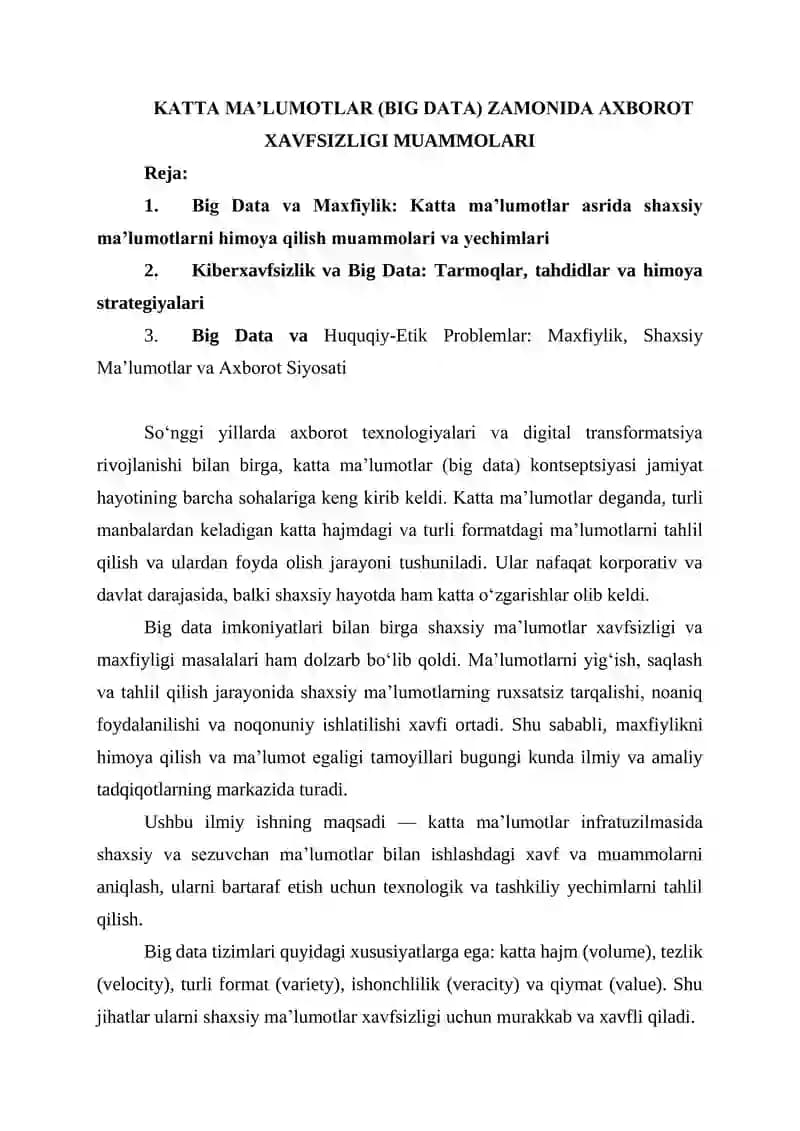 KATTA MA'LUMOTLAR (BIG DATA) ZAMONIDA AXBOROT XAVFSIZLIGI MUAMMOLARI

Reja:

1. Big Data va Maxfiylik: Katta ma'lumotlar asrida shaxsiy ma'lumotlarni himoya qilish muammolari va yechimlari

2. Kiberxavfsizlik va Big Data: Tarmoqlar, tahdidlar va himoya strategiyalari

3. Big Data va Huquqiy-Etik Problemlar: Maxfiylik, Shaxsiy Ma'lumotlar va Axborot Siyosati

So'nggi yillarda axborot texnologiyalari va digital transformatsiya rivojlanishi bilan birga, katta ma'lumotlar (big data) kontseptsiyasi jamiyat hayotining barcha sohalariga keng kirib keldi. Katta ma'lumotlar deganda, turli manbalardan keladigan katta hajmdagi va turli formatdagi ma'lumotlarni tahlil qilish va ulardan foyda olish jarayoni tushuniladi. Ular nafaqat korporativ va davlat darajasida, balki shaxsiy hayotda ham katta o'zgarishlar olib keldi.

Big data imkoniyatlari bilan birga shaxsiy ma'lumotlar xavfsizligi va maxfiyligi masalalari ham dolzarb bo'lib qoldi. Ma'lumotlarni yig'ish, saqlash va tahlil qilish jarayonida shaxsiy ma'lumotlarning ruxsatsiz tarqalishi, noaniq foydalanilishi va noqonuniy ishlatilishi xavfi ortadi. Shu sababli, maxfiylikni himoya qilish va ma'lumot egaligi tamoyillari bugungi kunda ilmiy va amaliy tadqiqotlarning markazida turadi.

Ushbu ilmiy ishning maqsadi — katta ma'lumotlar infratuzilmasida shaxsiy va sezuvchan ma'lumotlar bilan ishlashdagi xavf va muammolarni aniqlash, ularni bartaraf etish uchun texnologik va tashkiliy yechimlarni tahlil qilish.

Big data tizimlari quyidagi xususiyatlarga ega: katta hajm (volume), tezlik (velocity), turli format (variety), ishonchlilik (veracity) va qiymat (value). Shu jihatlar ularni shaxsiy ma'lumotlar xavfsizligi uchun murakkab va xavfli qiladi.